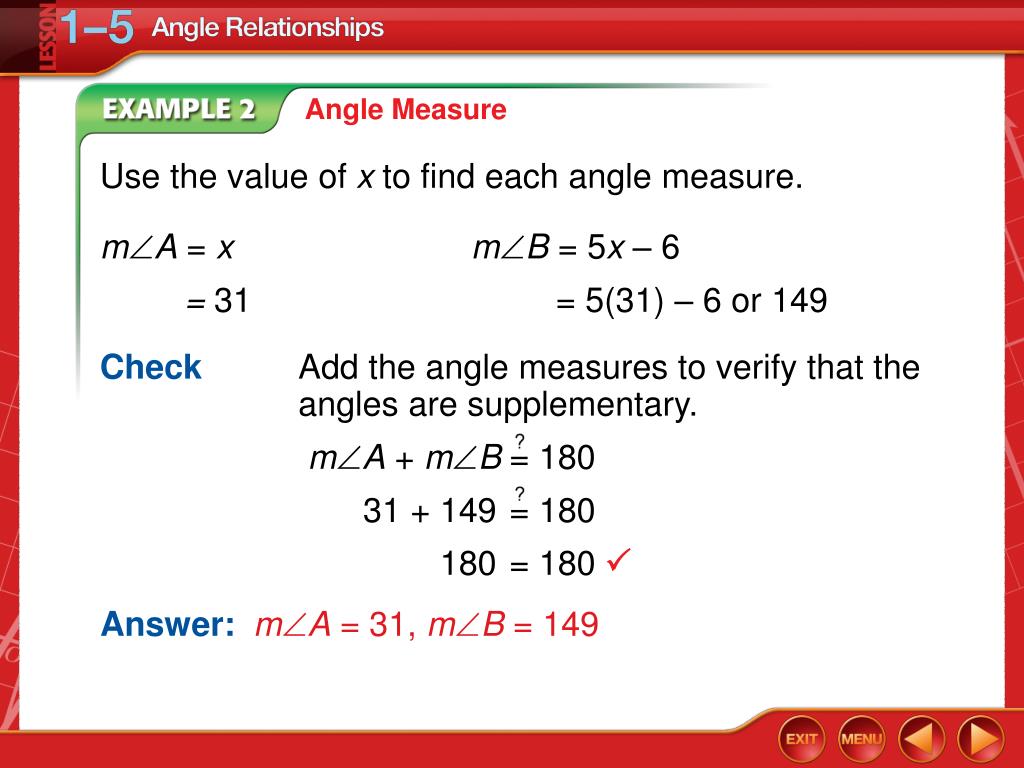 LESSON 1–5 Angle Relationships

EXAMPLE 2 Angle Measure

Use the value of $x$ to find each angle measure.

$m\angle A = x$

$= 31$

$m\angle B = 5x - 6$

$= 5(31) - 6$ or $149$

Check Add the angle measures to verify that the angles are supplementary.

$m\angle A + m\angle B \stackrel{?}{=} 180$

$31 + 149 \stackrel{?}{=} 180$

$180 = 180$ ✓

Answer: $m\angle A = 31$, $m\angle B = 149$

EXIT MENU